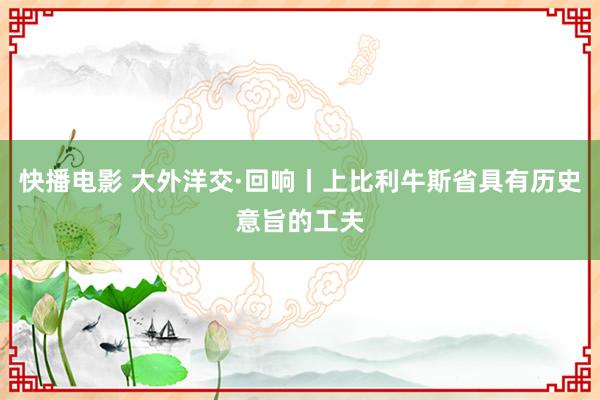 快播电影 大外洋交·回响丨上比利牛斯省具有历史意旨的工夫